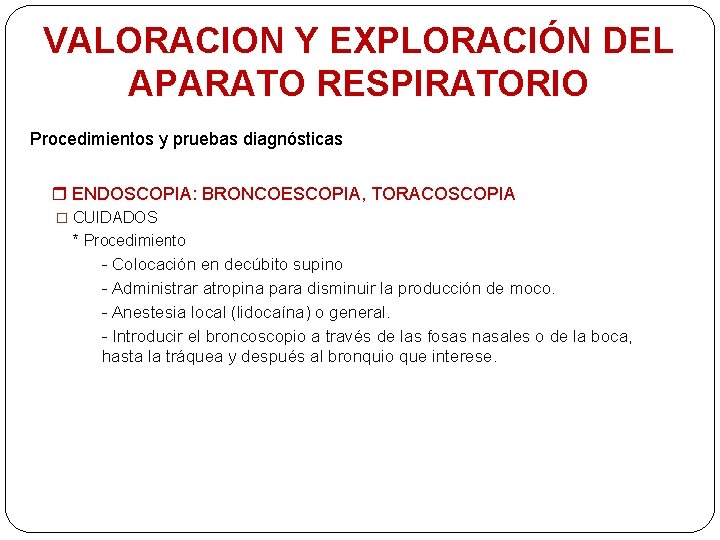 VALORACION Y EXPLORACIÓN DEL APARATO RESPIRATORIO

Procedimientos y pruebas diagnósticas

❒ ENDOSCOPIA: BRONCOESCOPIA, TORACOSCOPIA
□ CUIDADOS
* Procedimiento
- Colocación en decúbito supino
- Administrar atropina para disminuir la producción de moco.
- Anestesia local (lidocaína) o general.
- Introducir el broncoscopio a través de las fosas nasales o de la boca, hasta la tráquea y después al bronquio que interese.